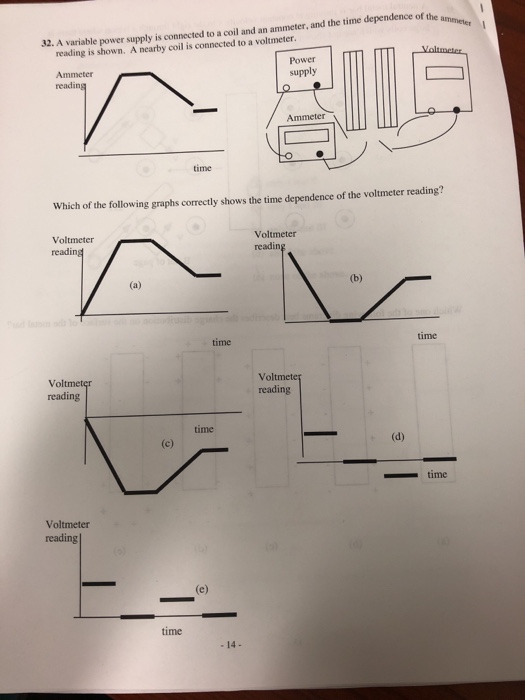 32. A variable power supply is connected to a coil and an ammeter, and the time dependence of the ammeter reading is shown. A nearby coil is connected to a voltmeter.

Ammeter
reading

time

Power
supply

Ammeter

Voltmeter

Which of the following graphs correctly shows the time dependence of the voltmeter reading?

Voltmeter
reading

(a)

time

Voltmeter
reading

(b)

time

Voltmeter
reading

time

(c)

Voltmeter
reading

(d)

time

Voltmeter
reading

(e)

time

- 14 -